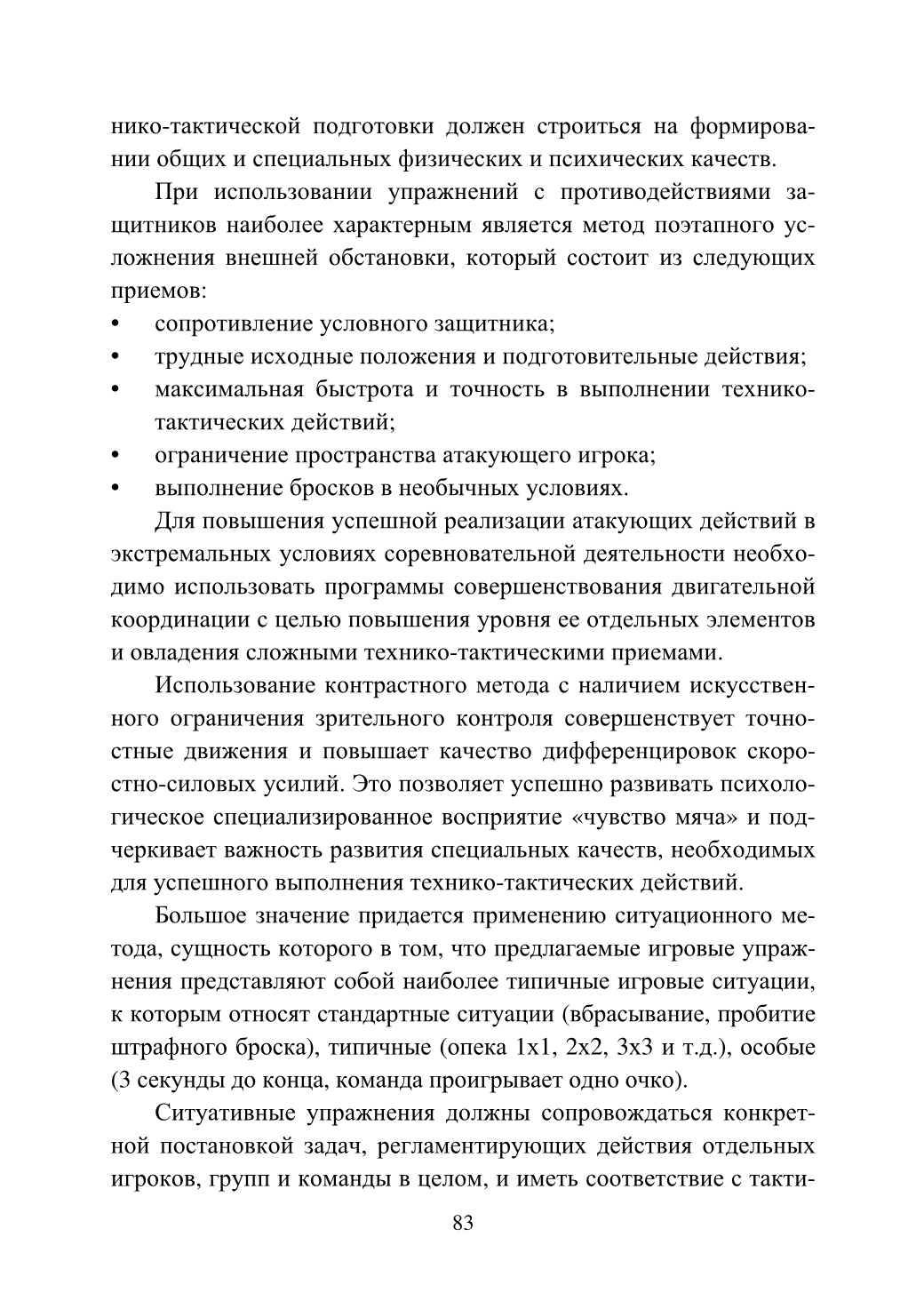 нико-тактической подготовки должен строиться на формировании общих и специальных физических и психических качеств.

При использовании упражнений с противодействиями защитников наиболее характерным является метод поэтапного усложнения внешней обстановки, который состоит из следующих приемов:

• сопротивление условного защитника;
• трудные исходные положения и подготовительные действия;
• максимальная быстрота и точность в выполнении технико-тактических действий;
• ограничение пространства атакующего игрока;
• выполнение бросков в необычных условиях.

Для повышения успешной реализации атакующих действий в экстремальных условиях соревновательной деятельности необходимо использовать программы совершенствования двигательной координации с целью повышения уровня ее отдельных элементов и овладения сложными технико-тактическими приемами.

Использование контрастного метода с наличием искусственного ограничения зрительного контроля совершенствует точностные движения и повышает качество дифференцировок скоростно-силовых усилий. Это позволяет успешно развивать психологическое специализированное восприятие «чувство мяча» и подчеркивает важность развития специальных качеств, необходимых для успешного выполнения технико-тактических действий.

Большое значение придается применению ситуационного метода, сущность которого в том, что предлагаемые игровые упражнения представляют собой наиболее типичные игровые ситуации, к которым относят стандартные ситуации (вбрасывание, пробитие штрафного броска), типичные (опека 1х1, 2х2, 3х3 и т.д.), особые (3 секунды до конца, команда проигрывает одно очко).

Ситуативные упражнения должны сопровождаться конкретной постановкой задач, регламентирующих действия отдельных игроков, групп и команды в целом, и иметь соответствие с такти-

83